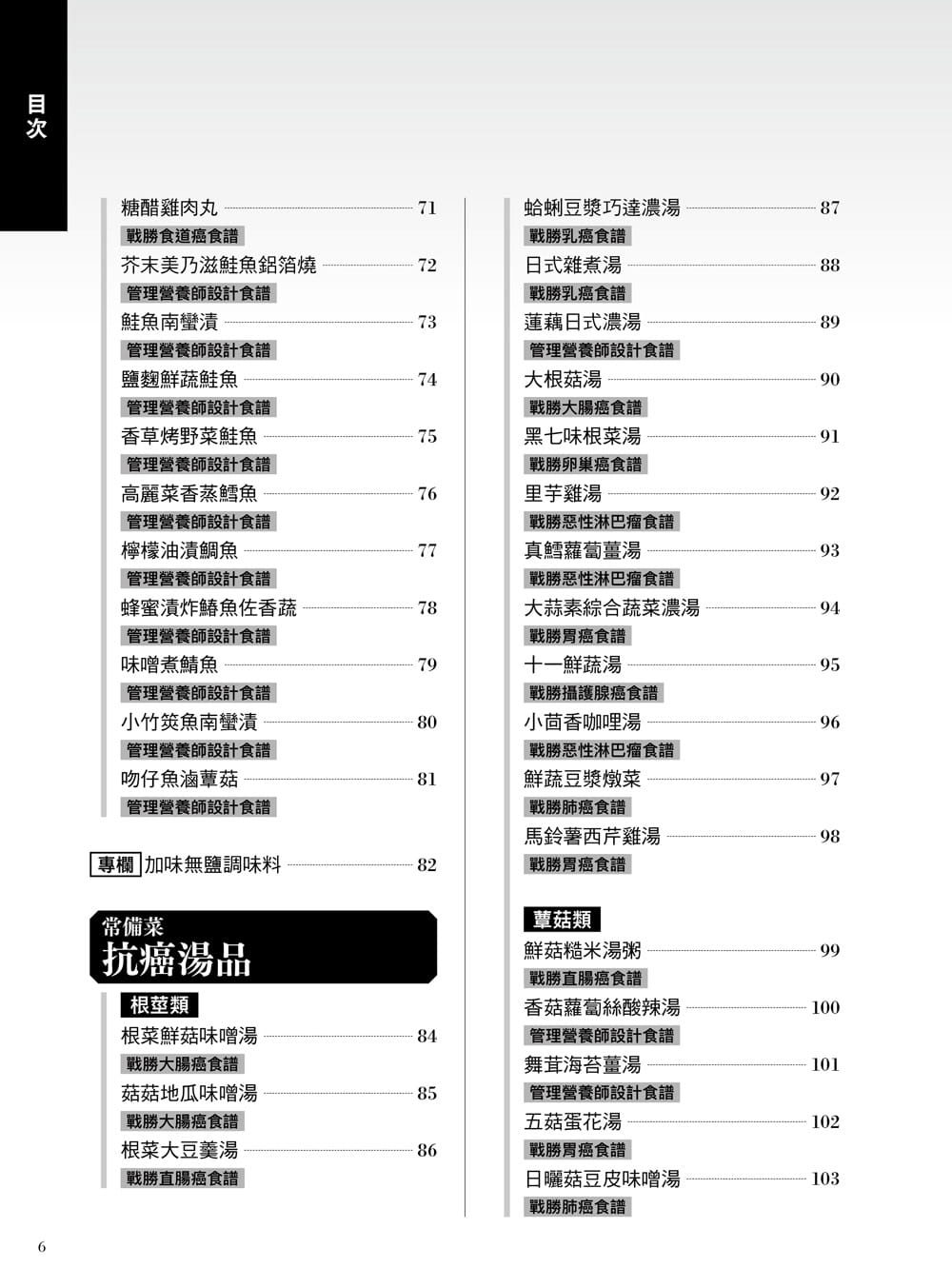 目次

糖醋雞肉丸 71
戰勝食道癌食譜
芥末美乃滋鮭魚鋁箔燒 72
管理營養師設計食譜
鮭魚南蠻漬 73
管理營養師設計食譜
鹽麴鮮蔬鮭魚 74
管理營養師設計食譜
香草烤野菜鮭魚 75
管理營養師設計食譜
高麗菜香蒸鱈魚 76
管理營養師設計食譜
檸檬油漬鯛魚 77
管理營養師設計食譜
蜂蜜漬炸鰆魚佐香蔬 78
管理營養師設計食譜
味噌煮鯖魚 79
管理營養師設計食譜
小竹筴魚南蠻漬 80
管理營養師設計食譜
吻仔魚滷蕈菇 81
管理營養師設計食譜

專欄 加味無鹽調味料 82

常備菜
抗癌湯品

根莖類
根菜鮮菇味噌湯 84
戰勝大腸癌食譜
菇菇地瓜味噌湯 85
戰勝大腸癌食譜
根菜大豆羹湯 86
戰勝直腸癌食譜

蛤蜊豆漿巧達濃湯 87
戰勝乳癌食譜
日式雜煮湯 88
戰勝乳癌食譜
蓮藕日式濃湯 89
管理營養師設計食譜
大根菇湯 90
戰勝大腸癌食譜
黑七味根菜湯 91
戰勝卵巢癌食譜
里芋雞湯 92
戰勝惡性淋巴瘤食譜
真鱈蘿蔔薑湯 93
戰勝惡性淋巴瘤食譜
大蒜素綜合蔬菜濃湯 94
戰勝胃癌食譜
十一鮮蔬湯 95
戰勝攝護腺癌食譜
小茴香咖哩湯 96
戰勝惡性淋巴瘤食譜
鮮蔬豆漿燉菜 97
戰勝肺癌食譜
馬鈴薯西芹雞湯 98
戰勝胃癌食譜

蕈菇類
鮮菇糙米湯粥 99
戰勝直腸癌食譜
香菇蘿蔔絲酸辣湯 100
管理營養師設計食譜
舞茸海苔薑湯 101
管理營養師設計食譜
五菇蛋花湯 102
戰勝胃癌食譜
日曬菇豆皮味噌湯 103
戰勝肺癌食譜

6